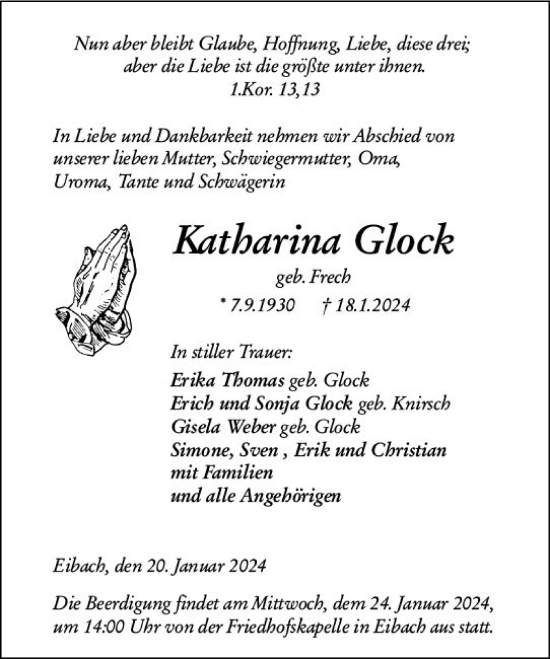 Nun aber bleibt Glaube, Hoffnung, Liebe, diese drei; aber die Liebe ist die größte unter ihnen.
1.Kor. 13,13

In Liebe und Dankbarkeit nehmen wir Abschied von unserer lieben Mutter, Schwiegermutter, Oma, Uroma, Tante und Schwägerin

Katharina Glock
geb. Frech
* 7.9.1930 † 18.1.2024

In stiller Trauer:
Erika Thomas geb. Glock
Erich und Sonja Glock geb. Knirsch
Gisela Weber geb. Glock
Simone, Sven , Erik und Christian
mit Familien
und alle Angehörigen

Eibach, den 20. Januar 2024

Die Beerdigung findet am Mittwoch, dem 24. Januar 2024, um 14:00 Uhr von der Friedhofskapelle in Eibach aus statt.